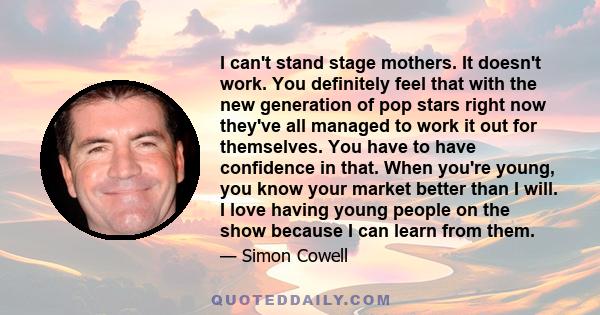 I can't stand stage mothers. It doesn't work. You definitely feel that with the new generation of pop stars right now they've all managed to work it out for themselves. You have to have confidence in that. When you're young, you know your market better than I will. I love having young people on the show because I can learn from them.

— Simon Cowell

QUOTEDDAILY.COM